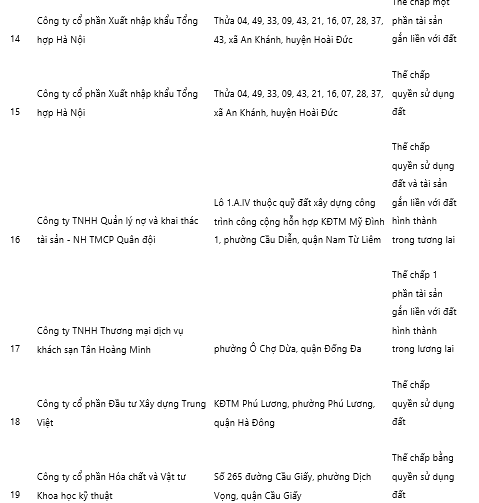 | | | | |
|---|---|---|---|
| 14 | Công ty cổ phần Xuất nhập khẩu Tổng hợp Hà Nội | Thửa 04, 49, 33, 09, 43, 21, 16, 07, 28, 37, 43, xã An Khánh, huyện Hoài Đức | Thế chấp một phần tài sản gắn liền với đất |
| 15 | Công ty cổ phần Xuất nhập khẩu Tổng hợp Hà Nội | Thửa 04, 49, 33, 09, 43, 21, 16, 07, 28, 37, xã An Khánh, huyện Hoài Đức | Thế chấp quyền sử dụng đất |
| 16 | Công ty TNHH Quản lý nợ và khai thác tài sản - NH TMCP Quân đội | Lô 1.A.IV thuộc quỹ đất xây dựng công trình công cộng hỗn hợp KĐTM Mỹ Đình 1, phường Cầu Diễn, quận Nam Từ Liêm | Thế chấp quyền sử dụng đất và tài sản gắn liền với đất hình thành trong tương lai |
| 17 | Công ty TNHH Thương mại dịch vụ khách sạn Tân Hoàng Minh | phường Ô Chợ Dừa, quận Đống Đa | Thế chấp 1 phần tài sản gắn liền với đất hình thành trong lương lai |
| 18 | Công ty cổ phần Đầu tư Xây dựng Trung Việt | KĐTM Phú Lương, phường Phú Lương, quận Hà Đông | Thế chấp quyền sử dụng đất |
| 19 | Công ty cổ phần Hóa chất và Vật tư Khoa học kỹ thuật | Số 265 đường Cầu Giấy, phường Dịch Vọng, quận Cầu Giấy | Thế chấp bằng quyền sử dụng đất |